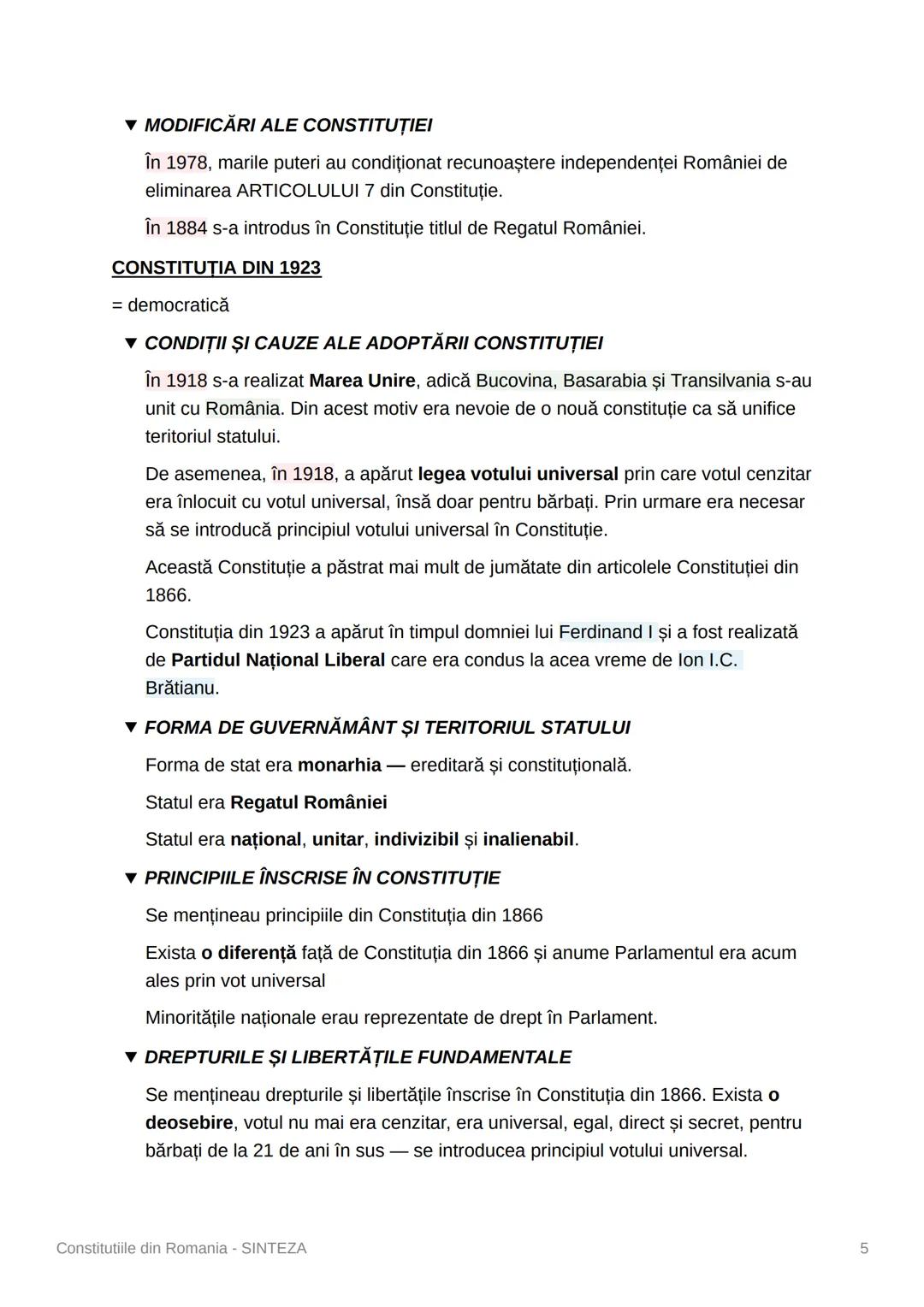 ▼ MODIFICĂRI ALE CONSTITUȚIEI

În 1978, marile puteri au condiționat recunoaștere independenței României de eliminarea ARTICOLULUI 7 din Constituție.

În 1884 s-a introdus în Constituție titlul de Regatul României.

CONSTITUȚIA DIN 1923

= democratică

▼ CONDIȚII ȘI CAUZE ALE ADOPTĂRII CONSTITUȚIEI

În 1918 s-a realizat Marea Unire, adică Bucovina, Basarabia și Transilvania s-au unit cu România. Din acest motiv era nevoie de o nouă constituție ca să unifice teritoriul statului.

De asemenea, în 1918, a apărut legea votului universal prin care votul cenzitar era înlocuit cu votul universal, însă doar pentru bărbați. Prin urmare era necesar să se introducă principiul votului universal în Constituție.

Această Constituție a păstrat mai mult de jumătate din articolele Constituției din 1866.

Constituția din 1923 a apărut în timpul domniei lui Ferdinand I și a fost realizată de Partidul Național Liberal care era condus la acea vreme de Ion I.C. Brătianu.

▼ FORMA DE GUVERNĂMÂNT ȘI TERITORIUL STATULUI

Forma de stat era monarhia — ereditară și constituțională.

Statul era Regatul României

Statul era național, unitar, indivizibil și inalienabil.

▼ PRINCIPIILE ÎNSCRISE ÎN CONSTITUȚIE

Se mențineau principiile din Constituția din 1866

Exista o diferență față de Constituția din 1866 și anume Parlamentul era acum ales prin vot universal

Minoritățile naționale erau reprezentate de drept în Parlament.

▼ DREPTURILE ȘI LIBERTĂȚILE FUNDAMENTALE

Se mențineau drepturile și libertățile înscrise în Constituția din 1866. Exista o deosebire, votul nu mai era cenzitar, era universal, egal, direct și secret, pentru bărbați de la 21 de ani în sus — se introducea principiul votului universal.

Constitutiile din Romania - SINTEZA

5